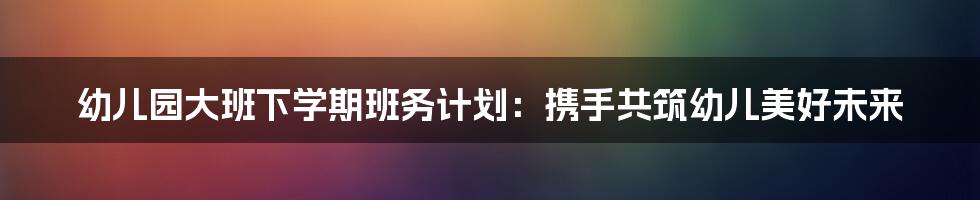 幼儿园大班下学期班务计划：携手共筑幼儿美好未来